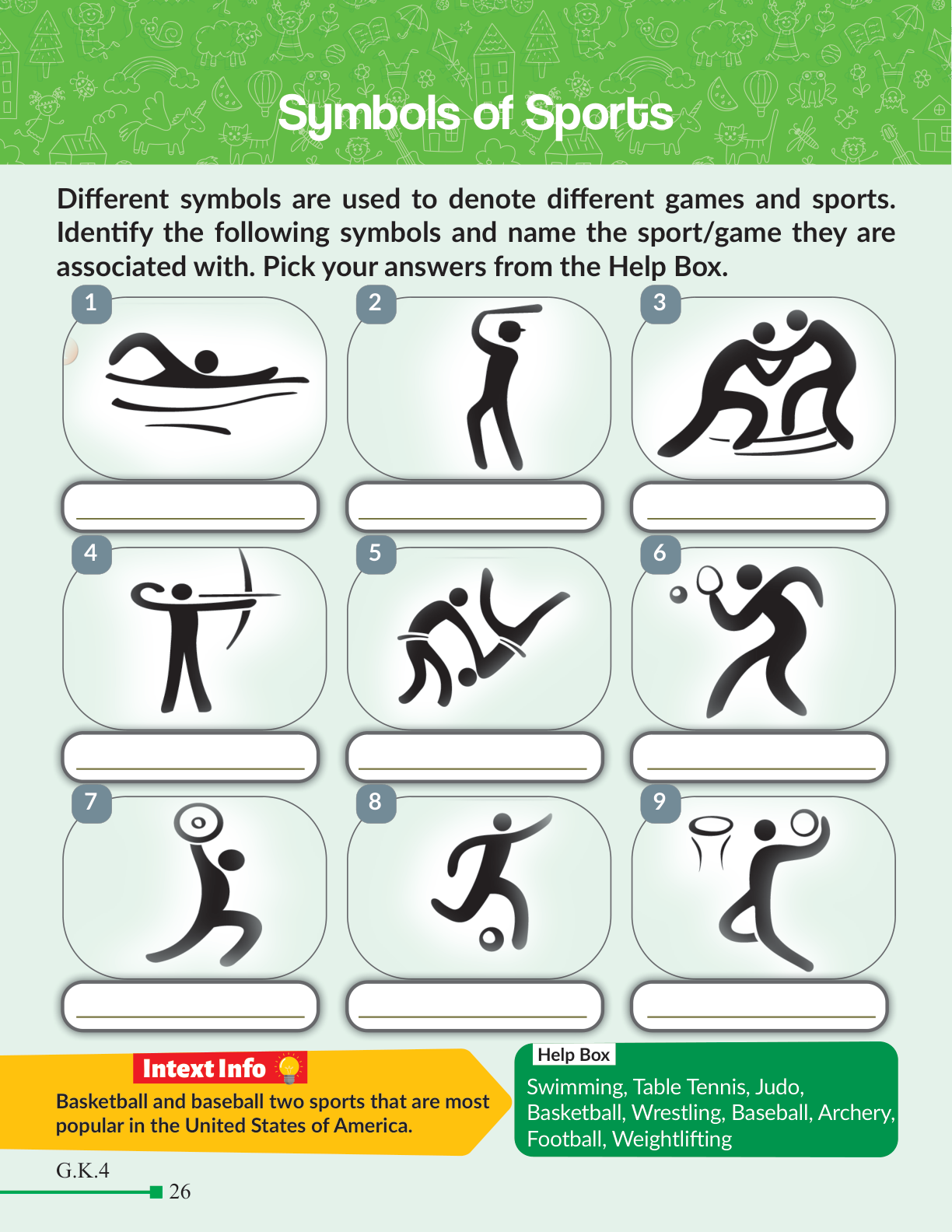 Symbols of Sports

Different symbols are used to denote different games and sports. Identify the following symbols and name the sport/game they are associated with. Pick your answers from the Help Box.

1

____

2

____

3

____

4

____

5

____

6

____

7

____

8

____

9

____

Intext Info

Basketball and baseball two sports that are most popular in the United States of America.

Help Box

Swimming, Table Tennis, Judo, Basketball, Wrestling, Baseball, Archery, Football, Weightlifting

G.K.4

26